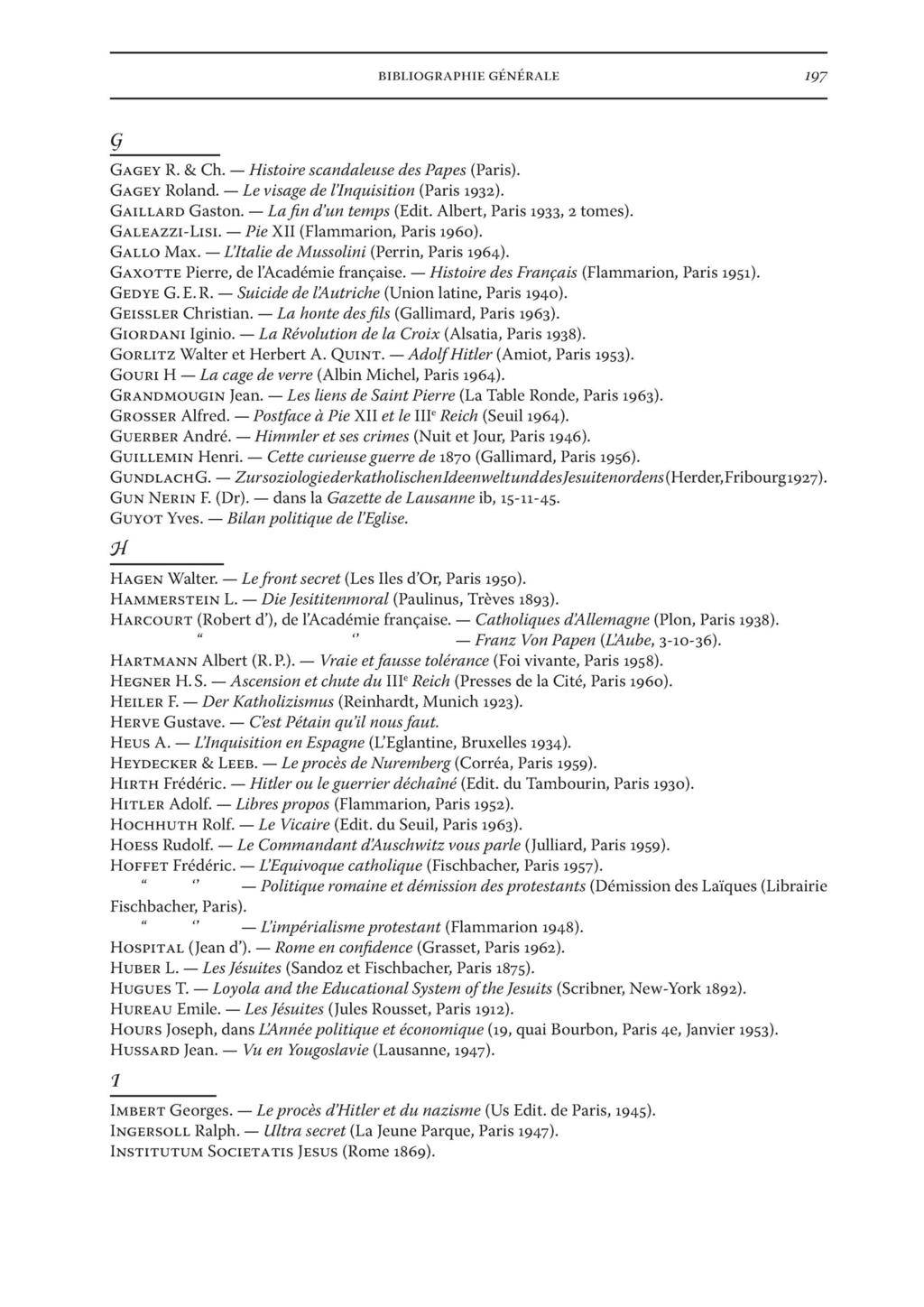 BIBLIOGRAPHIE GÉNÉRALE 197

G

GAGEY R. & Ch. — Histoire scandaleuse des Papes (Paris).
GAGEY Roland. — Le visage de l'Inquisition (Paris 1932).
GAILLARD Gaston. — La fin d'un temps (Edit. Albert, Paris 1933, 2 tomes).
GALEAZZI-LISI. — Pie XII (Flammarion, Paris 1960).
GALLO Max. — L'Italie de Mussolini (Perrin, Paris 1964).
GAXOTTE Pierre, de l'Académie française. — Histoire des Français (Flammarion, Paris 1951).
GEDYE G. E. R. — Suicide de l'Autriche (Union latine, Paris 1940).
GEISSLER Christian. — La honte des fils (Gallimard, Paris 1963).
GIORDANI Iginio. — La Révolution de la Croix (Alsatia, Paris 1938).
GORLITZ Walter et Herbert A. QUINT. — Adolf Hitler (Amiot, Paris 1953).
GOURI H — La cage de verre (Albin Michel, Paris 1964).
GRANDMOUGIN Jean. — Les liens de Saint Pierre (La Table Ronde, Paris 1963).
GROSSER Alfred. — Postface à Pie XII et le IIIe Reich (Seuil 1964).
GUERBER André. — Himmler et ses crimes (Nuit et Jour, Paris 1946).
GUILLEMIN Henri. — Cette curieuse guerre de 1870 (Gallimard, Paris 1956).
GUNDLACHG. — ZursoziologiederkatholischenIdeenweltunddesJesuitenordens(Herder,Fribourg1927).
GUN NERIN F. (Dr). — dans la Gazette de Lausanne ib, 15-11-45.
GUYOT Yves. — Bilan politique de l'Eglise.

H

HAGEN Walter. — Le front secret (Les Iles d'Or, Paris 1950).
HAMMERSTEIN L. — Die Jesititenmoral (Paulinus, Trèves 1893).
HARCOURT (Robert d'), de l'Académie française. — Catholiques d'Allemagne (Plon, Paris 1938).
" " — Franz Von Papen (L'Aube, 3-10-36).
HARTMANN Albert (R. P.). — Vraie et fausse tolérance (Foi vivante, Paris 1958).
HEGNER H. S. — Ascension et chute du IIIe Reich (Presses de la Cité, Paris 1960).
HEILER F. — Der Katholizismus (Reinhardt, Munich 1923).
HERVE Gustave. — C'est Pétain qu'il nous faut.
HEUS A. — L'Inquisition en Espagne (L'Eglantine, Bruxelles 1934).
HEYDECKER & LEEB. — Le procès de Nuremberg (Corréa, Paris 1959).
HIRTH Frédéric. — Hitler ou le guerrier déchaîné (Edit. du Tambourin, Paris 1930).
HITLER Adolf. — Libres propos (Flammarion, Paris 1952).
HOCHHUTH Rolf. — Le Vicaire (Edit. du Seuil, Paris 1963).
HOESS Rudolf. — Le Commandant d'Auschwitz vous parle (Julliard, Paris 1959).
HOFFET Frédéric. — L'Equivoque catholique (Fischbacher, Paris 1957).
" " — Politique romaine et démission des protestants (Démission des Laïques (Librairie Fischbacher, Paris).
" " — L'impérialisme protestant (Flammarion 1948).
HOSPITAL (Jean d'). — Rome en confidence (Grasset, Paris 1962).
HUBER L. — Les Jésuites (Sandoz et Fischbacher, Paris 1875).
HUGUES T. — Loyola and the Educational System of the Jesuits (Scribner, New-York 1892).
HUREAU Emile. — Les Jésuites (Jules Rousset, Paris 1912).
HOURS Joseph, dans L'Année politique et économique (19, quai Bourbon, Paris 4e, Janvier 1953).
HUSSARD Jean. — Vu en Yougoslavie (Lausanne, 1947).

I

IMBERT Georges. — Le procès d'Hitler et du nazisme (Us Edit. de Paris, 1945).
INGERSOLL Ralph. — Ultra secret (La Jeune Parque, Paris 1947).
INSTITUTUM SOCIETATIS JESUS (Rome 1869).